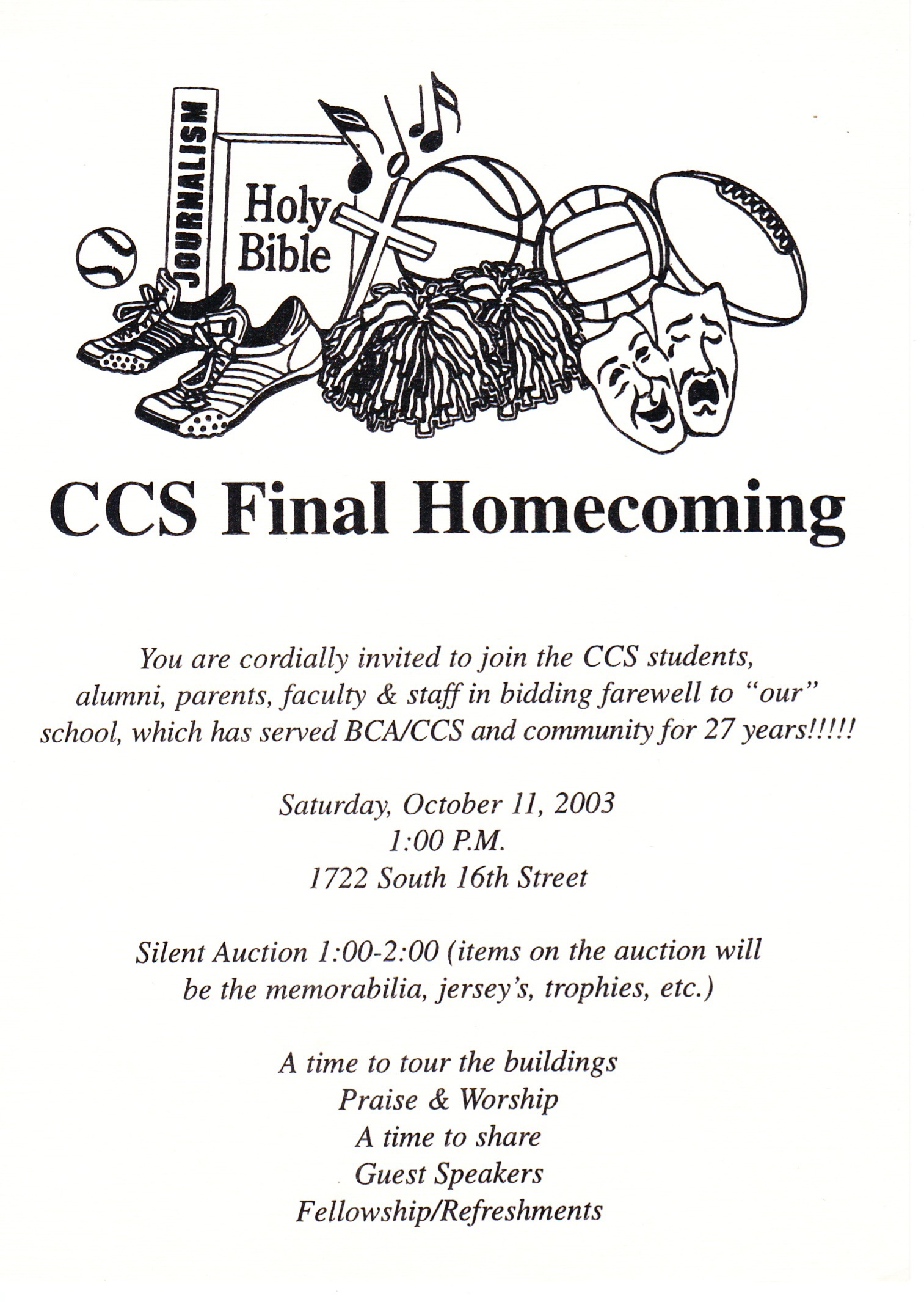 JOURNALISM

Holy Bible

CCS Final Homecoming

You are cordially invited to join the CCS students, alumni, parents, faculty & staff in bidding farewell to "our" school, which has served BCA/CCS and community for 27 years!!!!!

Saturday, October 11, 2003
1:00 P.M.
1722 South 16th Street

Silent Auction 1:00-2:00 (items on the auction will be the memorabilia, jersey's, trophies, etc.)

A time to tour the buildings
Praise & Worship
A time to share
Guest Speakers
Fellowship/Refreshments